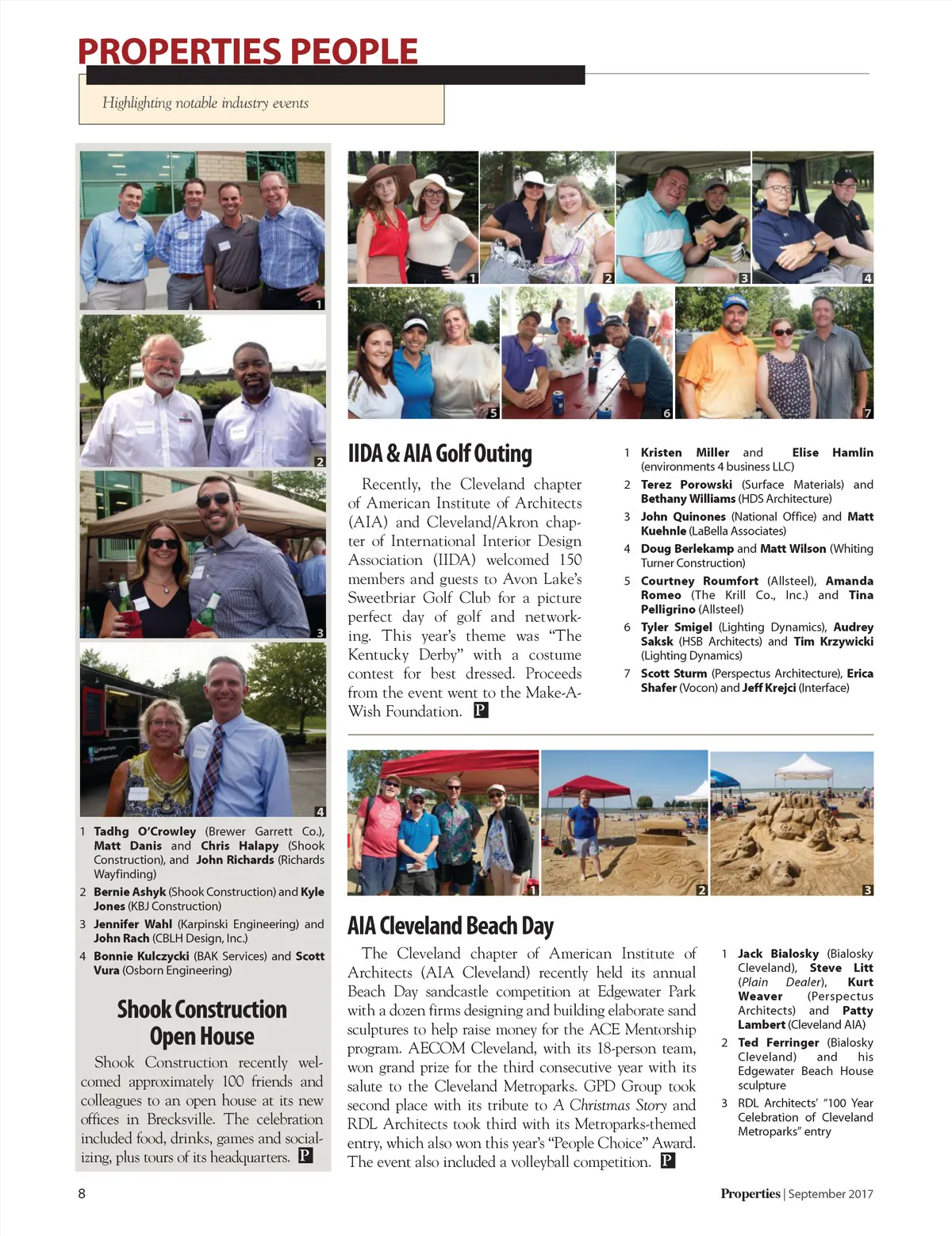 PROPERTIES PEOPLE

Highlighting notable industry events

1

2

3

4

1 Tadhg O'Crowley (Brewer Garrett Co.), Matt Danis and Chris Halapy (Shook Construction), and John Richards (Richards Wayfinding)

2 Bernie Ashyk (Shook Construction) and Kyle Jones (KBJ Construction)

3 Jennifer Wahl (Karpinski Engineering) and John Rach (CBLH Design, Inc.)

4 Bonnie Kulczycki (BAK Services) and Scott Vura (Osborn Engineering)

Shook Construction Open House

Shook Construction recently welcomed approximately 100 friends and colleagues to an open house at its new offices in Brecksville. The celebration included food, drinks, games and socializing, plus tours of its headquarters. P

1 2 3 4 5 6 7

IIDA & AIA Golf Outing

Recently, the Cleveland chapter of American Institute of Architects (AIA) and Cleveland/Akron chapter of International Interior Design Association (IIDA) welcomed 150 members and guests to Avon Lake's Sweetbriar Golf Club for a picture perfect day of golf and networking. This year's theme was "The Kentucky Derby" with a costume contest for best dressed. Proceeds from the event went to the Make-A-Wish Foundation. P

1 Kristen Miller and Elise Hamlin (environments 4 business LLC)

2 Terez Porowski (Surface Materials) and Bethany Williams (HDS Architecture)

3 John Quinones (National Office) and Matt Kuehnle (LaBella Associates)

4 Doug Berlekamp and Matt Wilson (Whiting Turner Construction)

5 Courtney Roumfort (Allsteel), Amanda Romeo (The Krill Co., Inc.) and Tina Pelligrino (Allsteel)

6 Tyler Smigel (Lighting Dynamics), Audrey Saksk (HSB Architects) and Tim Krzywicki (Lighting Dynamics)

7 Scott Sturm (Perspectus Architecture), Erica Shafer (Vocon) and Jeff Krejci (Interface)

1 2 3

AIA Cleveland Beach Day

The Cleveland chapter of American Institute of Architects (AIA Cleveland) recently held its annual Beach Day sandcastle competition at Edgewater Park with a dozen firms designing and building elaborate sand sculptures to help raise money for the ACE Mentorship program. AECOM Cleveland, with its 18-person team, won grand prize for the third consecutive year with its salute to the Cleveland Metroparks. GPD Group took second place with its tribute to A Christmas Story and RDL Architects took third with its Metroparks-themed entry, which also won this year's "People Choice" Award. The event also included a volleyball competition. P

1 Jack Bialosky (Bialosky Cleveland), Steve Litt (Plain Dealer), Kurt Weaver (Perspectus Architects) and Patty Lambert (Cleveland AIA)

2 Ted Ferringer (Bialosky Cleveland) and his Edgewater Beach House sculpture

3 RDL Architects' "100 Year Celebration of Cleveland Metroparks" entry

8

Properties | September 2017